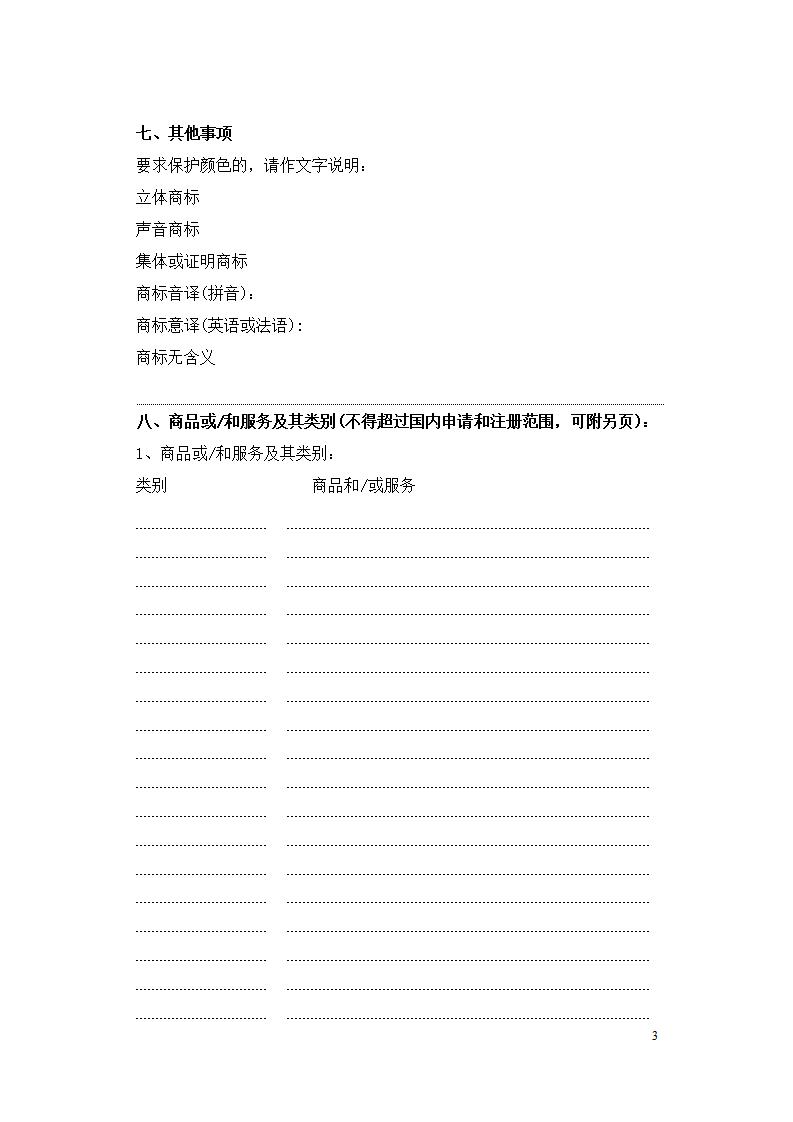 七、其他事项

要求保护颜色的，请作文字说明：

立体商标

声音商标

集体或证明商标

商标音译(拼音)：

商标意译(英语或法语)：

商标无含义

八、商品或/和服务及其类别(不得超过国内申请和注册范围，可附另页)：

1、商品或/和服务及其类别：

类别　　商品和/或服务

3